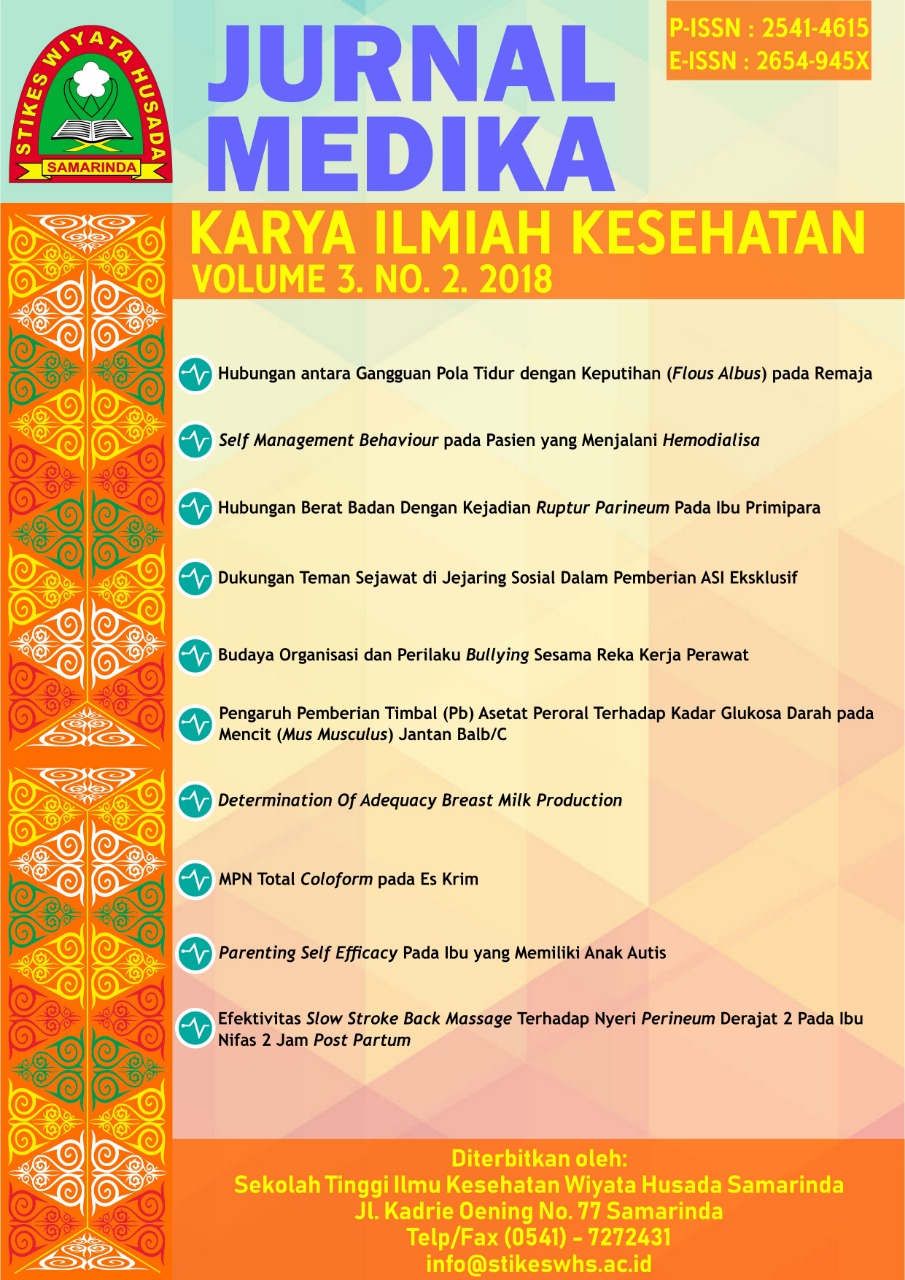 STIKES WIYATA HUSADA
SAMARINDA

JURNAL MEDIKA

P-ISSN : 2541-4615
E-ISSN : 2654-945X

KARYA ILMIAH KESEHATAN
VOLUME 3. NO. 2. 2018

Hubungan antara Gangguan Pola Tidur dengan Keputihan (Flous Albus) pada Remaja

Self Management Behaviour pada Pasien yang Menjalani Hemodialisa

Hubungan Berat Badan Dengan Kejadian Ruptur Parineum Pada Ibu Primipara

Dukungan Teman Sejawat di Jejaring Sosial Dalam Pemberian ASI Eksklusif

Budaya Organisasi dan Perilaku Bullying Sesama Reka Kerja Perawat

Pengaruh Pemberian Timbal (Pb) Asetat Peroral Terhadap Kadar Glukosa Darah pada Mencit (Mus Musculus) Jantan Balb/C

Determination Of Adequacy Breast Milk Production

MPN Total Coloform pada Es Krim

Parenting Self Efficacy Pada Ibu yang Memiliki Anak Autis

Efektivitas Slow Stroke Back Massage Terhadap Nyeri Perineum Derajat 2 Pada Ibu Nifas 2 Jam Post Partum

Diterbitkan oleh:
Sekolah Tinggi Ilmu Kesehatan Wiyata Husada Samarinda
Jl. Kadrie Oening No. 77 Samarinda
Telp/Fax (0541) - 7272431
info@stikeswhs.ac.id